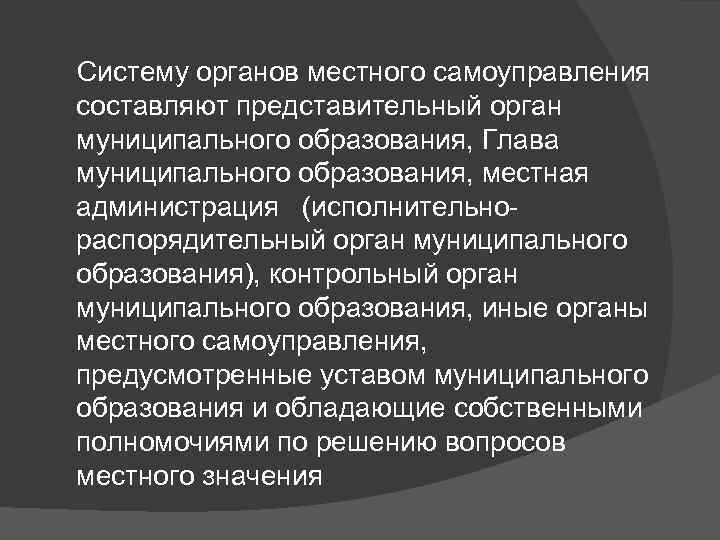 Систему органов местного самоуправления составляют представительный орган муниципального образования, Глава муниципального образования, местная администрация (исполнительно-распорядительный орган муниципального образования), контрольный орган муниципального образования, иные органы местного самоуправления, предусмотренные уставом муниципального образования и обладающие собственными полномочиями по решению вопросов местного значения